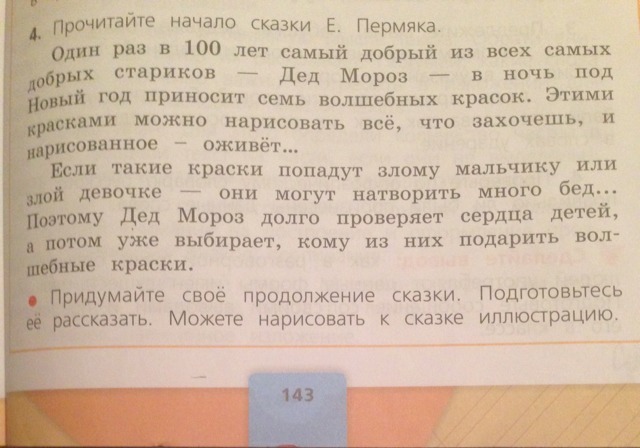 4. Прочитайте начало сказки Е. Пермяка.

Один раз в 100 лет самый добрый из всех самых добрых стариков — Дед Мороз — в ночь под Новый год приносит семь волшебных красок. Этими красками можно нарисовать всё, что захочешь, и нарисованное – оживёт...

Если такие краски попадут злому мальчику или злой девочке — они могут натворить много бед... Поэтому Дед Мороз долго проверяет сердца детей, а потом уже выбирает, кому из них подарить волшебные краски.

• Придумайте своё продолжение сказки. Подготовьтесь её рассказать. Можете нарисовать к сказке иллюстрацию.

143